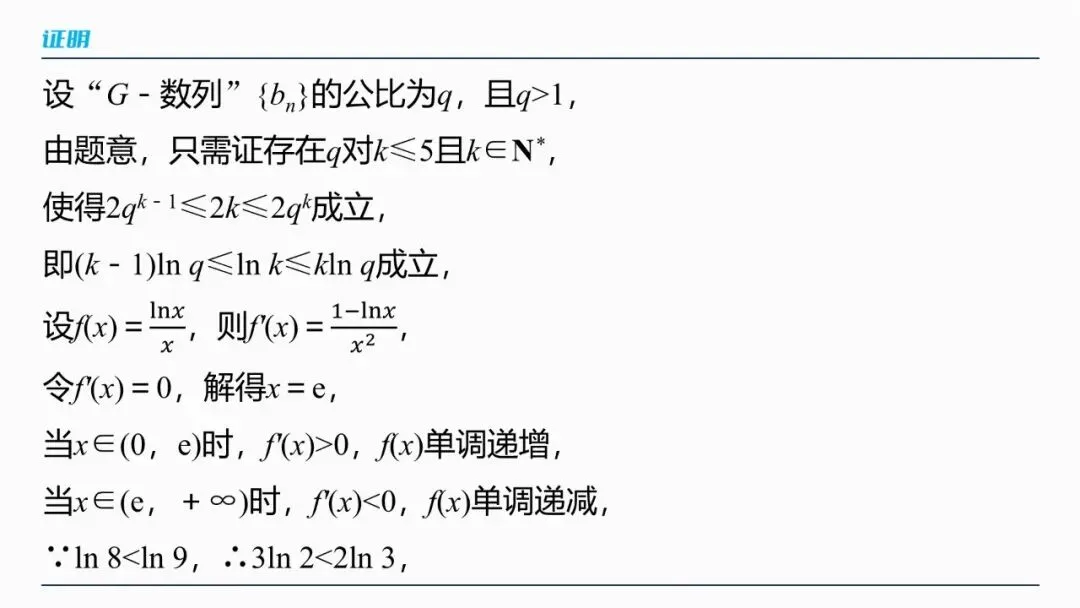 证明

设“$G$-数列”$\{b_n\}$的公比为$q$，且$q>1$，

由题意，只需证存在$q$对$k\leqslant 5$且$k\in \mathbf{N}^*$，

使得$2q^{k-1}\leqslant 2k\leqslant 2q^k$成立，

即$(k-1)\ln q\leqslant \ln k\leqslant k\ln q$成立，

设$f(x)=\frac{\ln x}{x}$，则$f'(x)=\frac{1-\ln x}{x^2}$，

令$f'(x)=0$，解得$x=e$，

当$x\in(0，e)$时，$f'(x)>0$，$f(x)$单调递增，

当$x\in(e，+\infty)$时，$f'(x)<0$，$f(x)$单调递减，

$\because \ln 8<\ln 9$，$\therefore 3\ln 2<2\ln 3$，